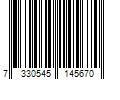 7 330545 145670